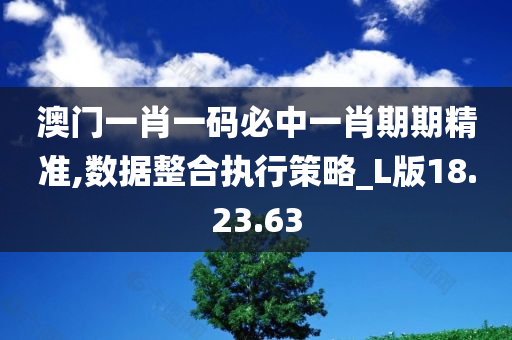 澳门一肖一码必中一肖期期精准,数据整合执行策略_L版18.23.63